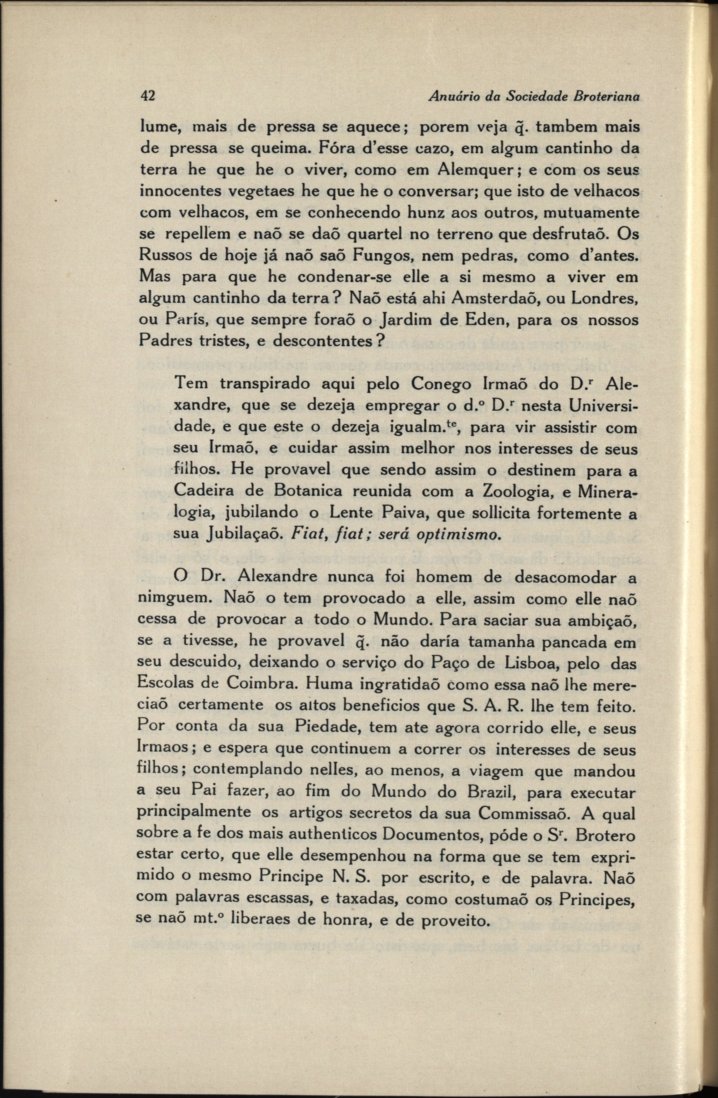 42 Anuário da Sociedade Broteriana

lume, mais de pressa se aquece; porem veja q̃. tambem mais de pressa se queima. Fóra d'esse cazo, em algum cantinho da terra he que he o viver, como em Alemquer; e com os seus innocentes vegetaes he que he o conversar; que isto de velhacos com velhacos, em se conhecendo hunz aos outros, mutuamente se repellem e naõ se daõ quartel no terreno que desfrutaõ. Os Russos de hoje já naõ saõ Fungos, nem pedras, como d'antes. Mas para que he condenar-se elle a si mesmo a viver em algum cantinho da terra? Naõ está ahi Amsterdaõ, ou Londres, ou París, que sempre foraõ o Jardim de Eden, para os nossos Padres tristes, e descontentes?

Tem transpirado aqui pelo Conego Irmaõ do D.r Alexandre, que se dezeja empregar o d.o D.r nesta Universidade, e que este o dezeja igualm.te, para vir assistir com seu Irmaõ, e cuidar assim melhor nos interesses de seus filhos. He provavel que sendo assim o destinem para a Cadeira de Botanica reunida com a Zoologia, e Mineralogia, jubilando o Lente Paiva, que sollicita fortemente a sua Jubilaçaõ. Fiat, fiat; será optimismo.

O Dr. Alexandre nunca foi homem de desacomodar a nimguem. Naõ o tem provocado a elle, assim como elle naõ cessa de provocar a todo o Mundo. Para saciar sua ambiçaõ, se a tivesse, he provavel q̃. não daría tamanha pancada em seu descuido, deixando o serviço do Paço de Lisboa, pelo das Escolas de Coimbra. Huma ingratidaõ como essa naõ lhe mereciaõ certamente os altos beneficios que S. A. R. lhe tem feito. Por conta da sua Piedade, tem ate agora corrido elle, e seus Irmaos; e espera que continuem a correr os interesses de seus filhos; contemplando nelles, ao menos, a viagem que mandou a seu Pai fazer, ao fim do Mundo do Brazil, para executar principalmente os artigos secretos da sua Commissaõ. A qual sobre a fe dos mais authenticos Documentos, póde o Sr. Brotero estar certo, que elle desempenhou na forma que se tem exprimido o mesmo Principe N. S. por escrito, e de palavra. Naõ com palavras escassas, e taxadas, como costumaõ os Principes, se naõ mt.o liberaes de honra, e de proveito.